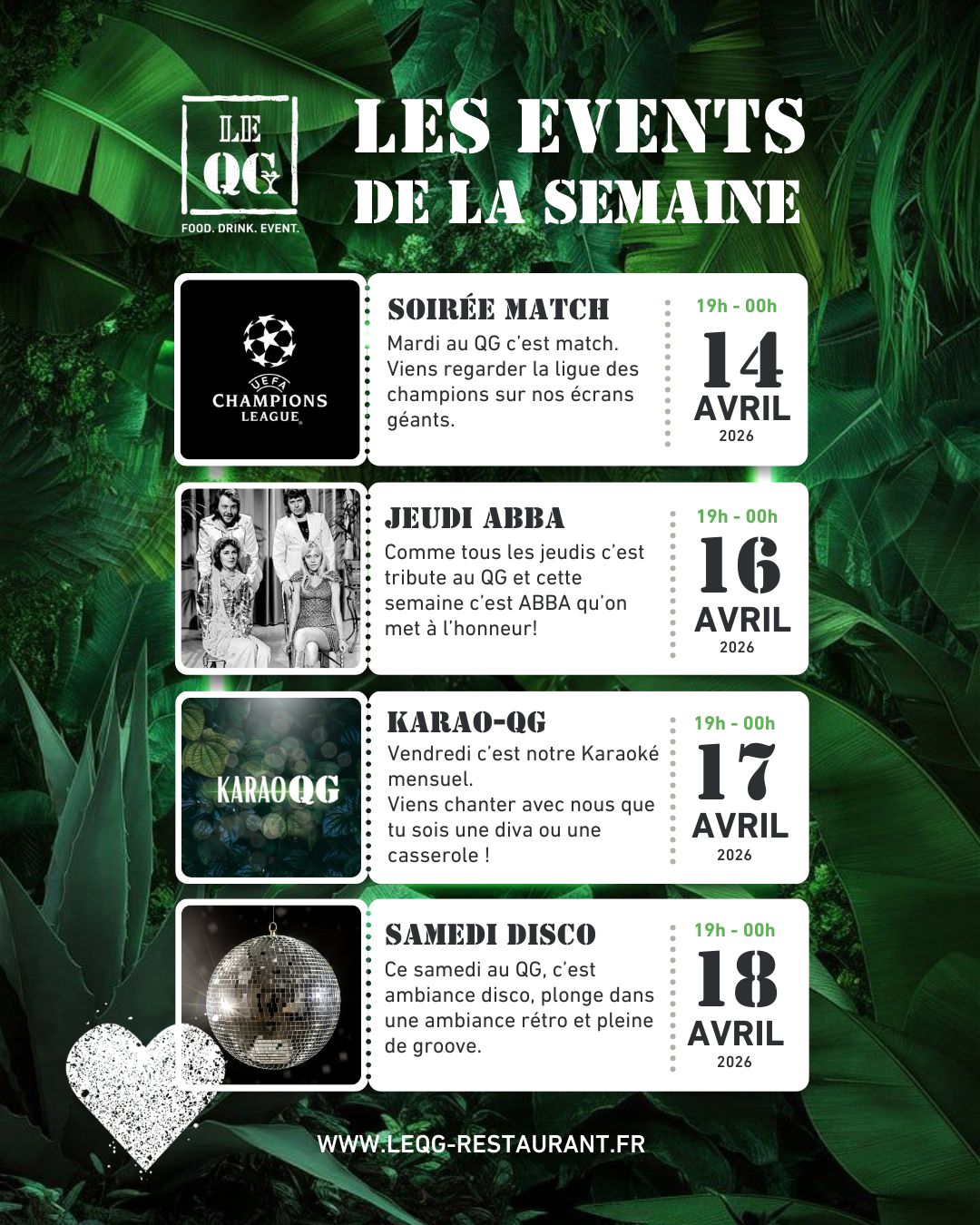 LE QG
FOOD. DRINK. EVENT.

LES EVENTS DE LA SEMAINE

UEFA CHAMPIONS LEAGUE

SOIRÉE MATCH
Mardi au QG c'est match. Viens regarder la ligue des champions sur nos écrans géants.

19h - 00h
14
AVRIL
2026

JEUDI ABBA
Comme tous les jeudis c'est tribute au QG et cette semaine c'est ABBA qu'on met à l'honneur!

19h - 00h
16
AVRIL
2026

KARAOQG

KARAO-QG
Vendredi c'est notre Karaoké mensuel.
Viens chanter avec nous que tu sois une diva ou une casserole !

19h - 00h
17
AVRIL
2026

SAMEDI DISCO
Ce samedi au QG, c'est ambiance disco, plonge dans une ambiance rétro et pleine de groove.

19h - 00h
18
AVRIL
2026

WWW.LEQG-RESTAURANT.FR